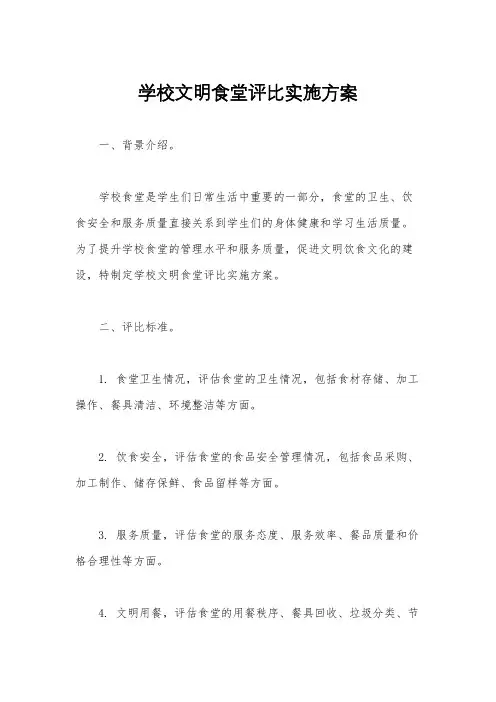 学校文明食堂评比实施方案

一、背景介绍。

学校食堂是学生们日常生活中重要的一部分，食堂的卫生、饮食安全和服务质量直接关系到学生们的身体健康和学习生活质量。为了提升学校食堂的管理水平和服务质量，促进文明饮食文化的建设，特制定学校文明食堂评比实施方案。

二、评比标准。

1. 食堂卫生情况，评估食堂的卫生情况，包括食材存储、加工操作、餐具清洁、环境整洁等方面。

2. 饮食安全，评估食堂的食品安全管理情况，包括食品采购、加工制作、储存保鲜、食品留样等方面。

3. 服务质量，评估食堂的服务态度、服务效率、餐品质量和价格合理性等方面。

4. 文明用餐，评估食堂的用餐秩序、餐具回收、垃圾分类、节